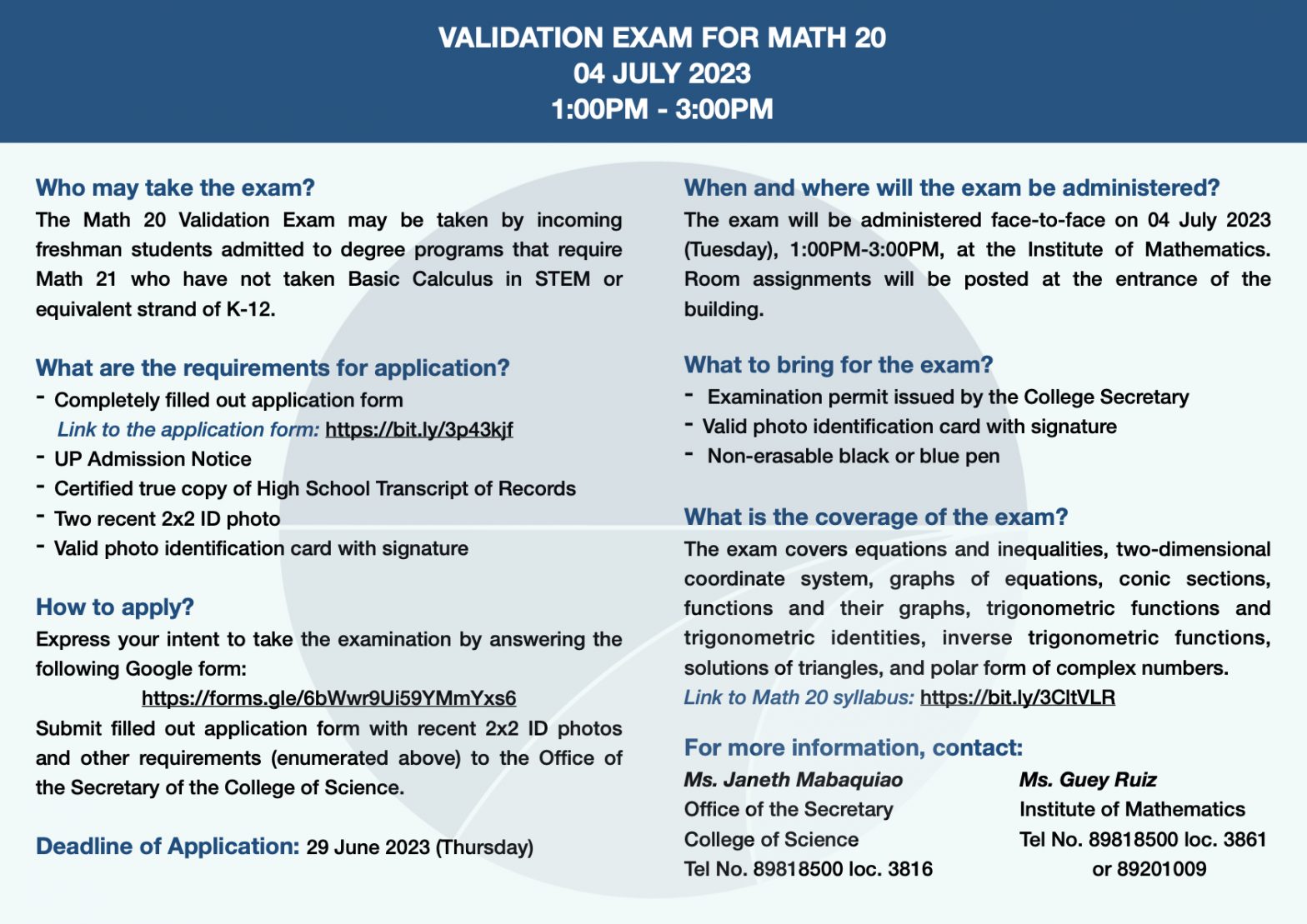 VALIDATION EXAM FOR MATH 20
04 JULY 2023
1:00PM - 3:00PM

Who may take the exam?

The Math 20 Validation Exam may be taken by incoming freshman students admitted to degree programs that require Math 21 who have not taken Basic Calculus in STEM or equivalent strand of K-12.

What are the requirements for application?

- Completely filled out application form
Link to the application form: https://bit.ly/3p43kjf
- UP Admission Notice
- Certified true copy of High School Transcript of Records
- Two recent 2x2 ID photo
- Valid photo identification card with signature

How to apply?

Express your intent to take the examination by answering the following Google form:
https://forms.gle/6bWwr9Ui59YMmYxs6
Submit filled out application form with recent 2x2 ID photos and other requirements (enumerated above) to the Office of the Secretary of the College of Science.

Deadline of Application: 29 June 2023 (Thursday)

When and where will the exam be administered?

The exam will be administered face-to-face on 04 July 2023 (Tuesday), 1:00PM-3:00PM, at the Institute of Mathematics. Room assignments will be posted at the entrance of the building.

What to bring for the exam?

- Examination permit issued by the College Secretary
- Valid photo identification card with signature
- Non-erasable black or blue pen

What is the coverage of the exam?

The exam covers equations and inequalities, two-dimensional coordinate system, graphs of equations, conic sections, functions and their graphs, trigonometric functions and trigonometric identities, inverse trigonometric functions, solutions of triangles, and polar form of complex numbers.
Link to Math 20 syllabus: https://bit.ly/3CltVLR

For more information, contact:

Ms. Janeth Mabaquiao
Office of the Secretary
College of Science
Tel No. 89818500 loc. 3816

Ms. Guey Ruiz
Institute of Mathematics
Tel No. 89818500 loc. 3861
or 89201009